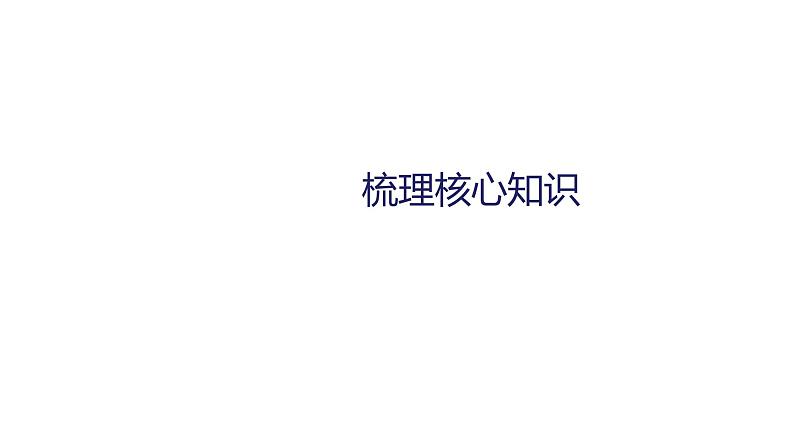 梳理核心知识